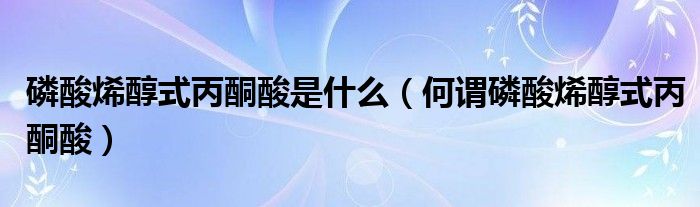 磷酸烯醇式丙酮酸是什么（何谓磷酸烯醇式丙酮酸）